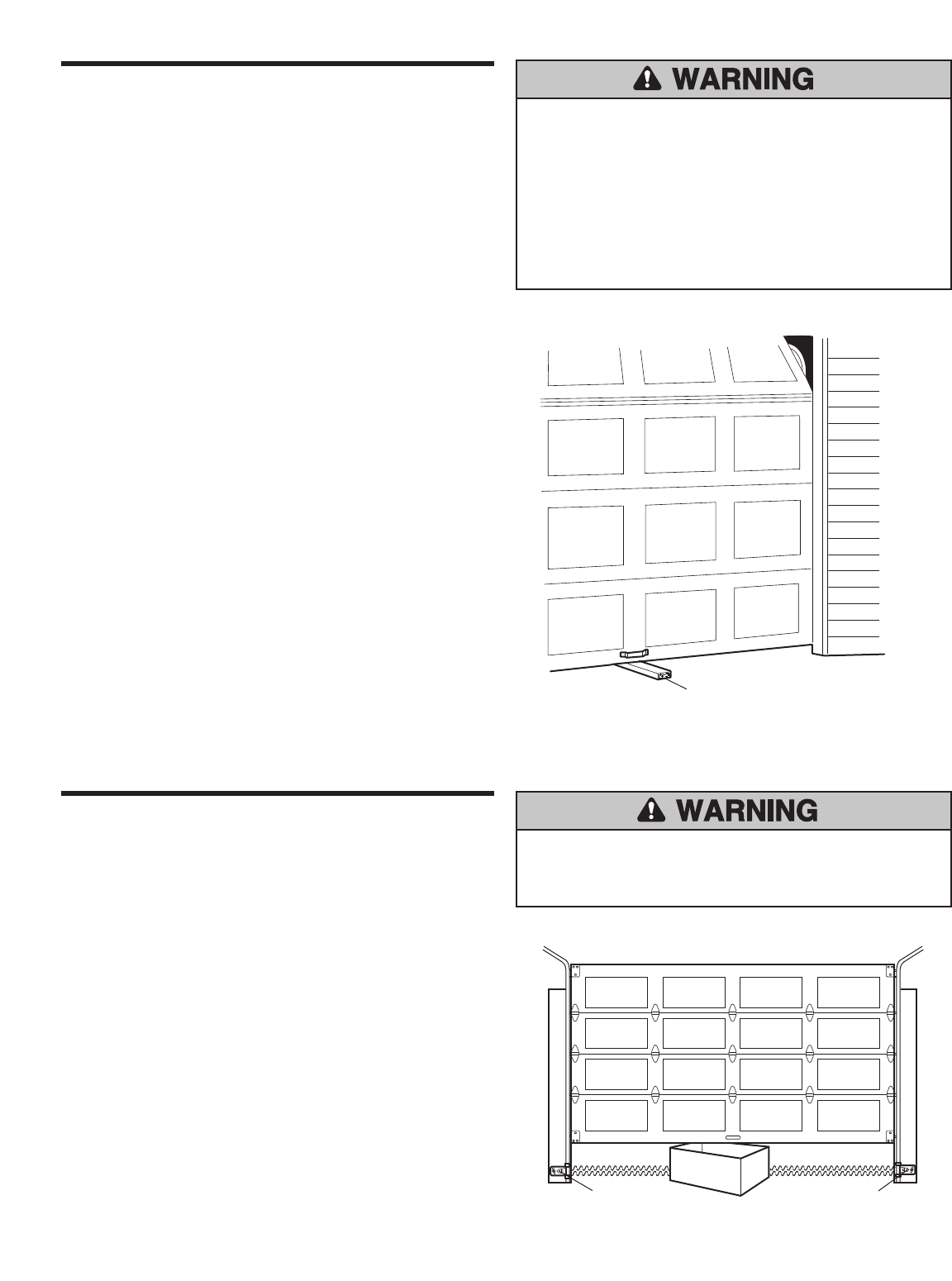 WARNING

WARNING